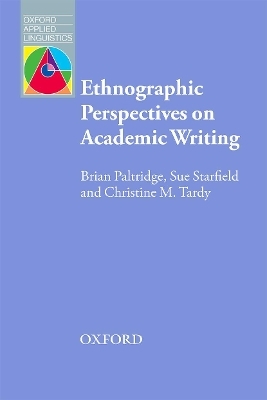 OXFORD
APPLIED
LINGUISTICS

Ethnographic Perspectives on Academic Writing

Brian Paltridge, Sue Starfield and Christine M. Tardy

OXFORD